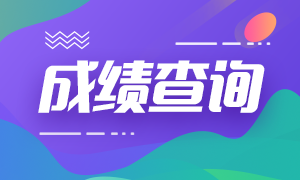 成绩查询